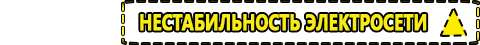 НЕСТАБИЛЬНОСТЬ ЭЛЕКТРОСЕТИ